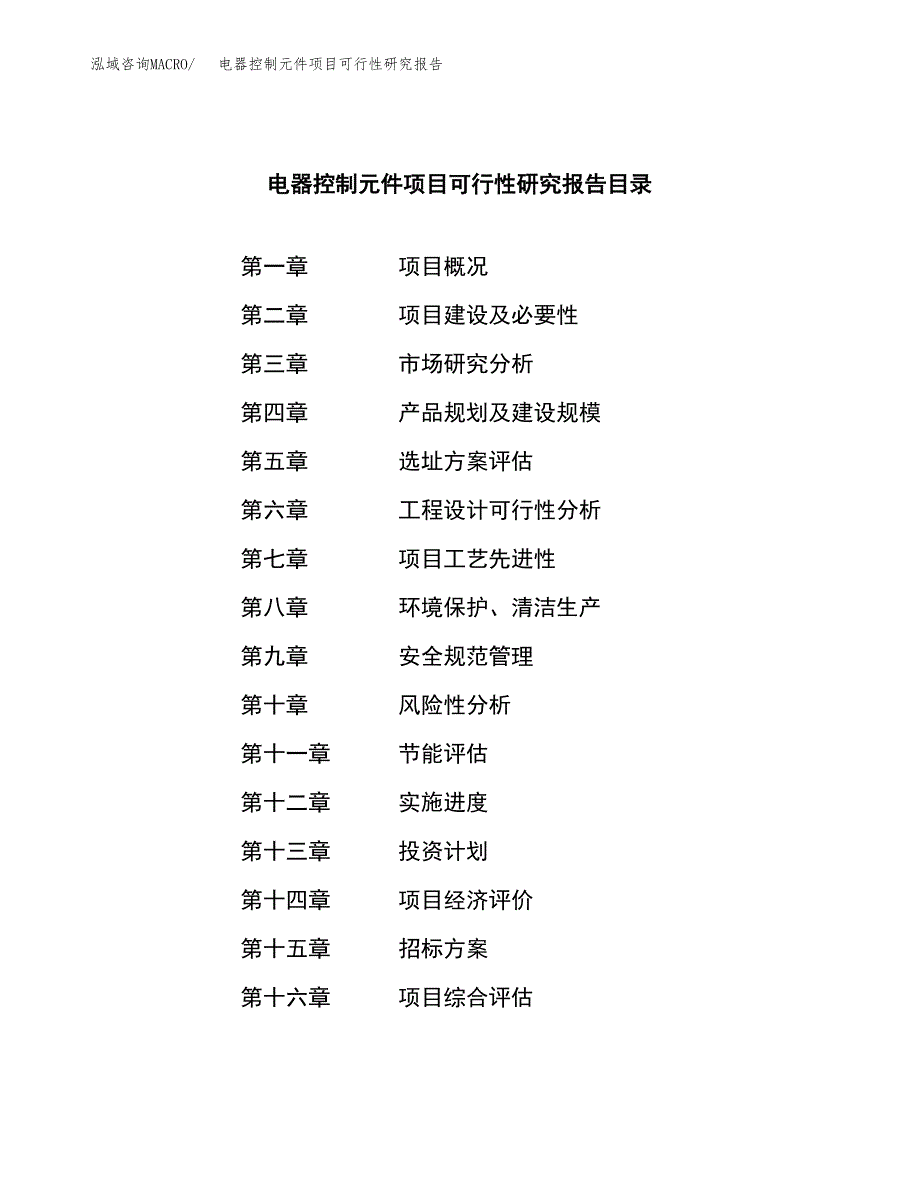 泓域咨询MACRO/ 电器控制元件项目可行性研究报告

电器控制元件项目可行性研究报告目录

第一章 项目概况
第二章 项目建设及必要性
第三章 市场研究分析
第四章 产品规划及建设规模
第五章 选址方案评估
第六章 工程设计可行性分析
第七章 项目工艺先进性
第八章 环境保护、清洁生产
第九章 安全规范管理
第十章 风险性分析
第十一章 节能评估
第十二章 实施进度
第十三章 投资计划
第十四章 项目经济评价
第十五章 招标方案
第十六章 项目综合评估